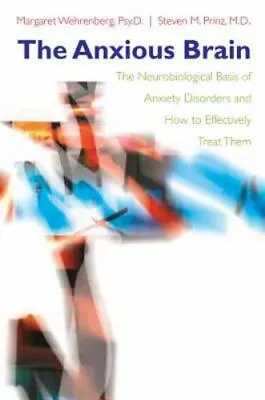 Margaret Wehrenberg, Psy.D. | Steven M. Prinz, M.D.

The Anxious Brain

The Neurobiological Basis of Anxiety Disorders and How to Effectively Treat Them